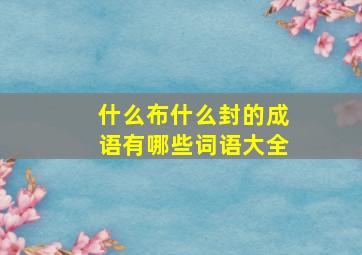 什么布什么封的成语有哪些词语大全